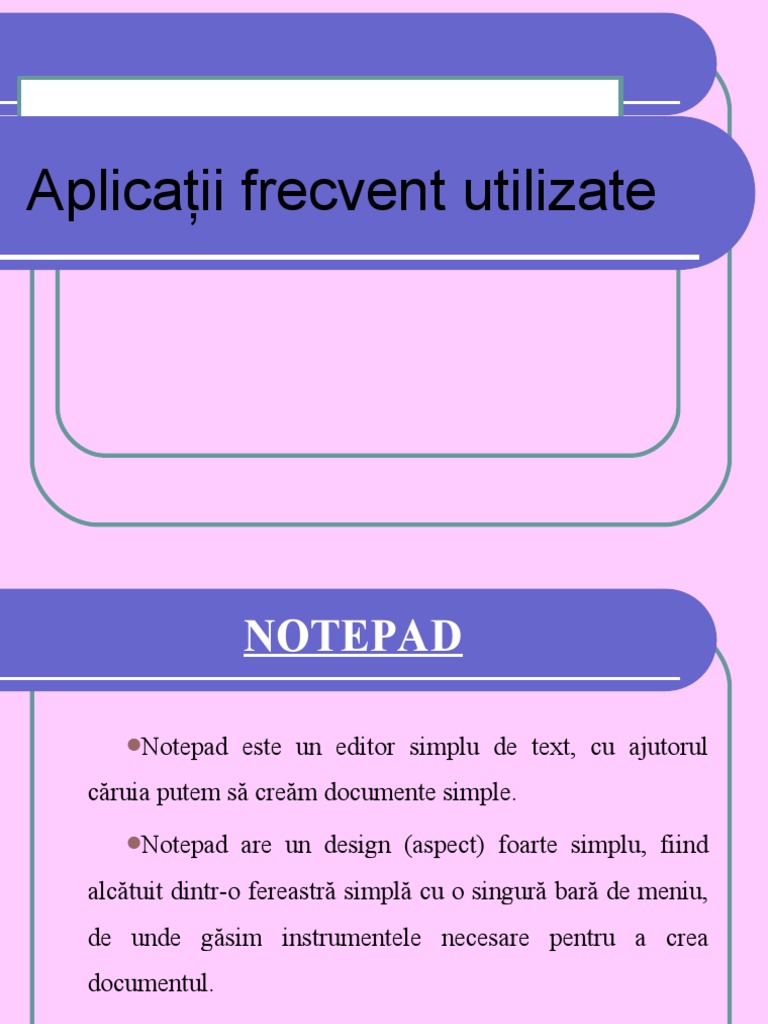 Aplicații frecvent utilizate

NOTEPAD

• Notepad este un editor simplu de text, cu ajutorul căruia putem să creăm documente simple.

• Notepad are un design (aspect) foarte simplu, fiind alcătuit dintr-o fereastră simplă cu o singură bară de meniu, de unde găsim instrumentele necesare pentru a crea documentul.